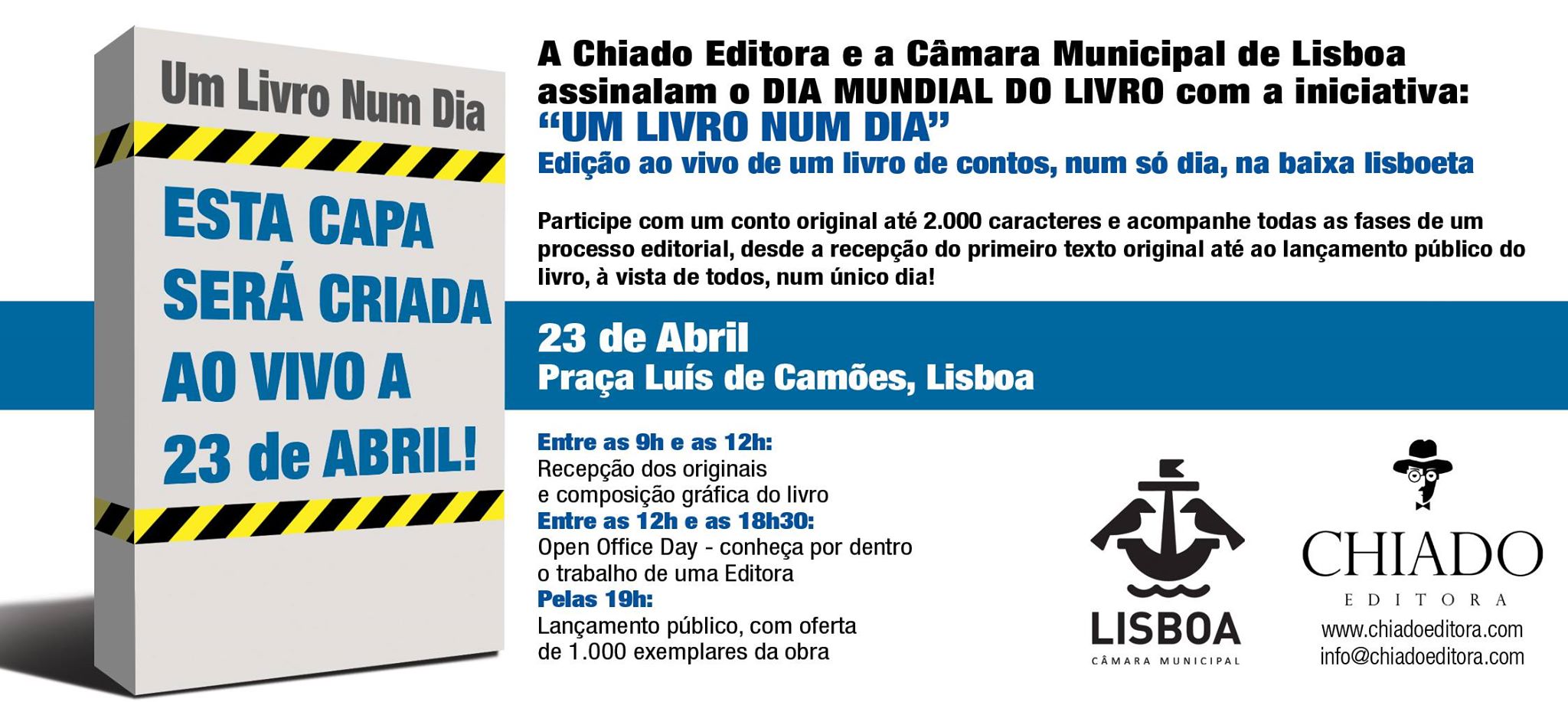 Um Livro Num Dia

ESTA CAPA SERÁ CRIADA AO VIVO A 23 de ABRIL!

A Chiado Editora e a Câmara Municipal de Lisboa assinalam o DIA MUNDIAL DO LIVRO com a iniciativa:
"UM LIVRO NUM DIA"
Edição ao vivo de um livro de contos, num só dia, na baixa lisboeta

Participe com um conto original até 2.000 caracteres e acompanhe todas as fases de um processo editorial, desde a recepção do primeiro texto original até ao lançamento público do livro, à vista de todos, num único dia!

23 de Abril
Praça Luís de Camões, Lisboa

Entre as 9h e as 12h:
Recepção dos originais
e composição gráfica do livro
Entre as 12h e as 18h30:
Open Office Day - conheça por dentro
o trabalho de uma Editora
Pelas 19h:
Lançamento público, com oferta
de 1.000 exemplares da obra

LISBOA
CÂMARA MUNICIPAL

CHIADO
EDITORA
www.chiadoeditora.com
info@chiadoeditora.com